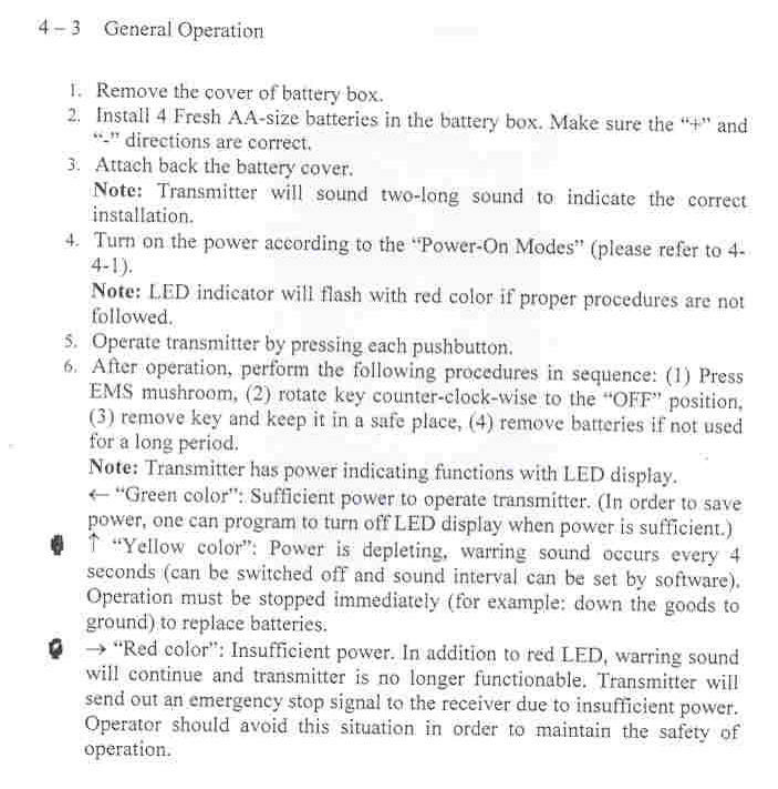 4 – 3 General Operation

1. Remove the cover of battery box.
2. Install 4 Fresh AA-size batteries in the battery box. Make sure the "+" and "-" directions are correct.
3. Attach back the battery cover.
Note: Transmitter will sound two-long sound to indicate the correct installation.
4. Turn on the power according to the "Power-On Modes" (please refer to 4-4-1).
Note: LED indicator will flash with red color if proper procedures are not followed.
5. Operate transmitter by pressing each pushbutton.
6. After operation, perform the following procedures in sequence: (1) Press EMS mushroom, (2) rotate key counter-clock-wise to the "OFF" position, (3) remove key and keep it in a safe place, (4) remove batteries if not used for a long period.
Note: Transmitter has power indicating functions with LED display.
← "Green color": Sufficient power to operate transmitter. (In order to save power, one can program to turn off LED display when power is sufficient.)
↑ "Yellow color": Power is depleting, warring sound occurs every 4 seconds (can be switched off and sound interval can be set by software). Operation must be stopped immediately (for example: down the goods to ground) to replace batteries.
→ "Red color": Insufficient power. In addition to red LED, warring sound will continue and transmitter is no longer functionable. Transmitter will send out an emergency stop signal to the receiver due to insufficient power. Operator should avoid this situation in order to maintain the safety of operation.